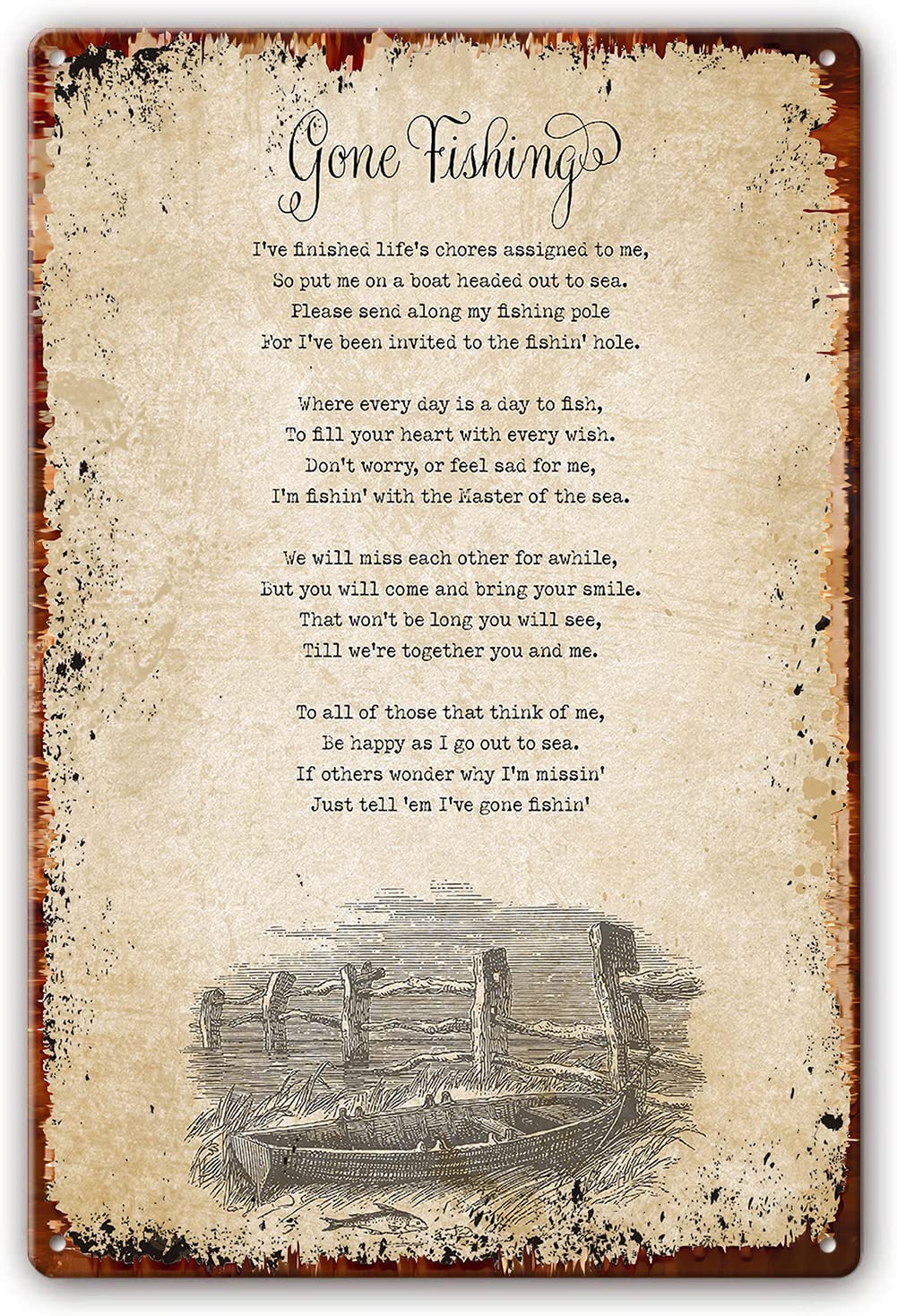 Gone Fishing

I've finished life's chores assigned to me,
So put me on a boat headed out to sea.
Please send along my fishing pole
For I've been invited to the fishin' hole.

Where every day is a day to fish,
To fill your heart with every wish.
Don't worry, or feel sad for me,
I'm fishin' with the Master of the sea.

We will miss each other for awhile,
But you will come and bring your smile.
That won't be long you will see,
Till we're together you and me.

To all of those that think of me,
Be happy as I go out to sea.
If others wonder why I'm missin'
Just tell 'em I've gone fishin'